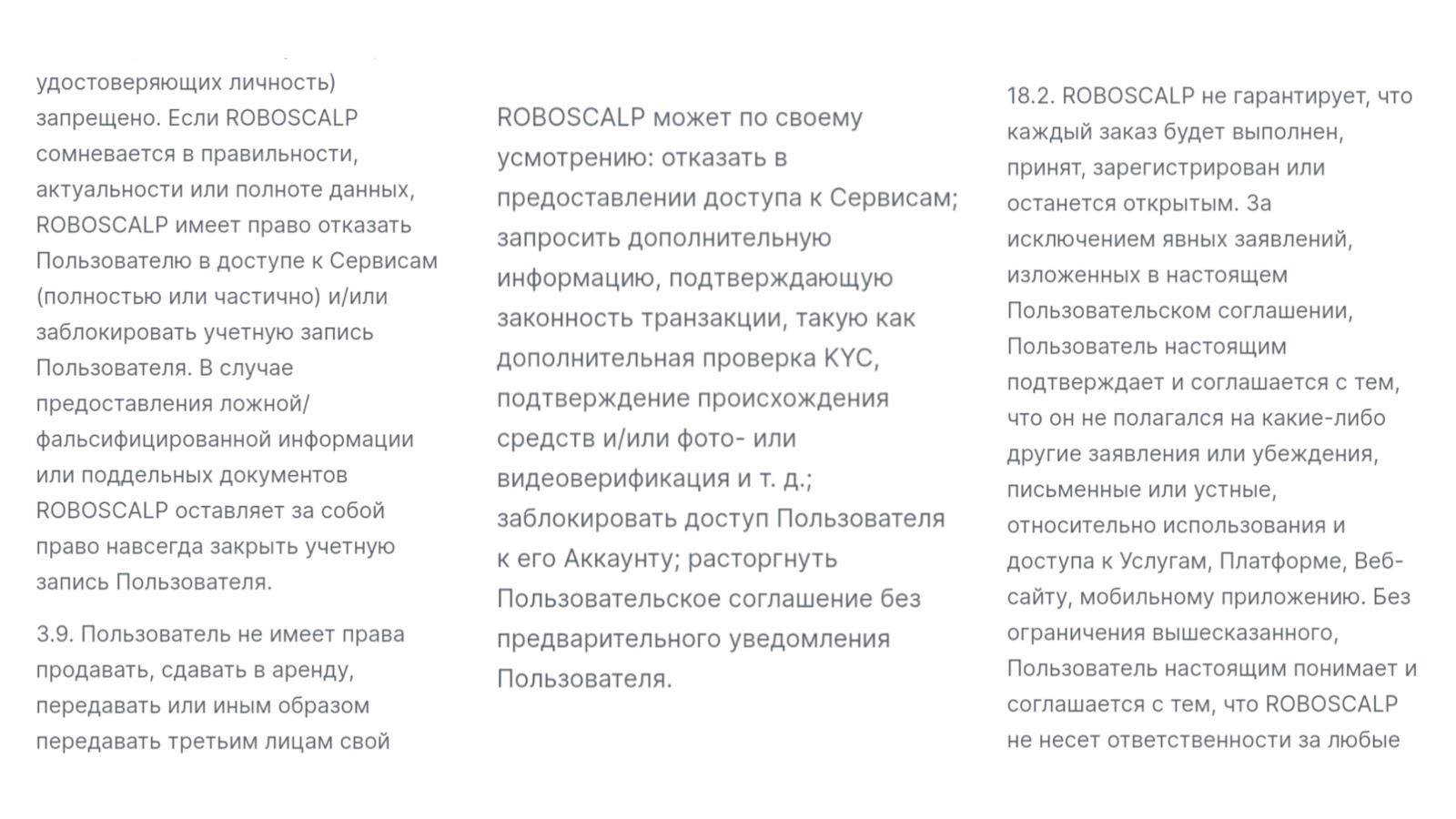 удостоверяющих личность) запрещено. Если ROBOSCALP сомневается в правильности, актуальности или полноте данных, ROBOSCALP имеет право отказать Пользователю в доступе к Сервисам (полностью или частично) и/или заблокировать учетную запись Пользователя. В случае предоставления ложной/фальсифицированной информации или поддельных документов ROBOSCALP оставляет за собой право навсегда закрыть учетную запись Пользователя.

3.9. Пользователь не имеет права продавать, сдавать в аренду, передавать или иным образом передавать третьим лицам свой

ROBOSCALP может по своему усмотрению: отказать в предоставлении доступа к Сервисам; запросить дополнительную информацию, подтверждающую законность транзакции, такую как дополнительная проверка KYC, подтверждение происхождения средств и/или фото- или видеоверификация и т. д.; заблокировать доступ Пользователя к его Аккаунту; расторгнуть Пользовательское соглашение без предварительного уведомления Пользователя.

18.2. ROBOSCALP не гарантирует, что каждый заказ будет выполнен, принят, зарегистрирован или останется открытым. За исключением явных заявлений, изложенных в настоящем Пользовательском соглашении, Пользователь настоящим подтверждает и соглашается с тем, что он не полагался на какие-либо другие заявления или убеждения, письменные или устные, относительно использования и доступа к Услугам, Платформе, Веб-сайту, мобильному приложению. Без ограничения вышесказанного, Пользователь настоящим понимает и соглашается с тем, что ROBOSCALP не несет ответственности за любые